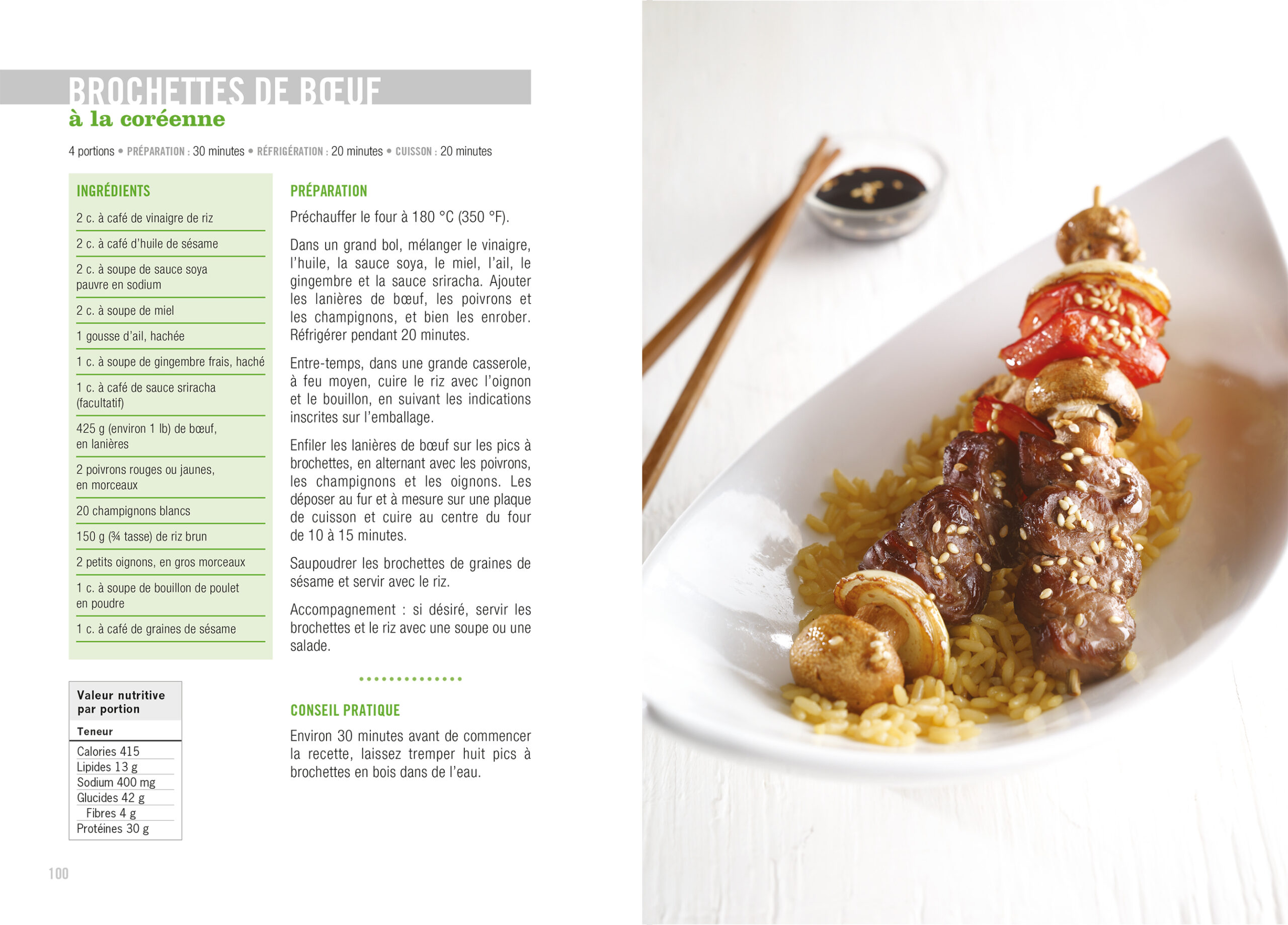 BROCHETTES DE BŒUF
à la coréenne

4 portions • PRÉPARATION : 30 minutes • RÉFRIGÉRATION : 20 minutes • CUISSON : 20 minutes

INGRÉDIENTS

2 c. à café de vinaigre de riz

2 c. à café d'huile de sésame

2 c. à soupe de sauce soya pauvre en sodium

2 c. à soupe de miel

1 gousse d'ail, hachée

1 c. à soupe de gingembre frais, haché

1 c. à café de sauce sriracha (facultatif)

425 g (environ 1 lb) de bœuf, en lanières

2 poivrons rouges ou jaunes, en morceaux

20 champignons blancs

150 g (¾ tasse) de riz brun

2 petits oignons, en gros morceaux

1 c. à soupe de bouillon de poulet en poudre

1 c. à café de graines de sésame

Valeur nutritive par portion

Teneur

Calories 415
Lipides 13 g
Sodium 400 mg
Glucides 42 g
Fibres 4 g
Protéines 30 g

PRÉPARATION

Préchauffer le four à 180 °C (350 °F).

Dans un grand bol, mélanger le vinaigre, l'huile, la sauce soya, le miel, l'ail, le gingembre et la sauce sriracha. Ajouter les lanières de bœuf, les poivrons et les champignons, et bien les enrober. Réfrigérer pendant 20 minutes.

Entre-temps, dans une grande casserole, à feu moyen, cuire le riz avec l'oignon et le bouillon, en suivant les indications inscrites sur l'emballage.

Enfiler les lanières de bœuf sur les pics à brochettes, en alternant avec les poivrons, les champignons et les oignons. Les déposer au fur et à mesure sur une plaque de cuisson et cuire au centre du four de 10 à 15 minutes.

Saupoudrer les brochettes de graines de sésame et servir avec le riz.

Accompagnement : si désiré, servir les brochettes et le riz avec une soupe ou une salade.

CONSEIL PRATIQUE

Environ 30 minutes avant de commencer la recette, laissez tremper huit pics à brochettes en bois dans de l'eau.

100